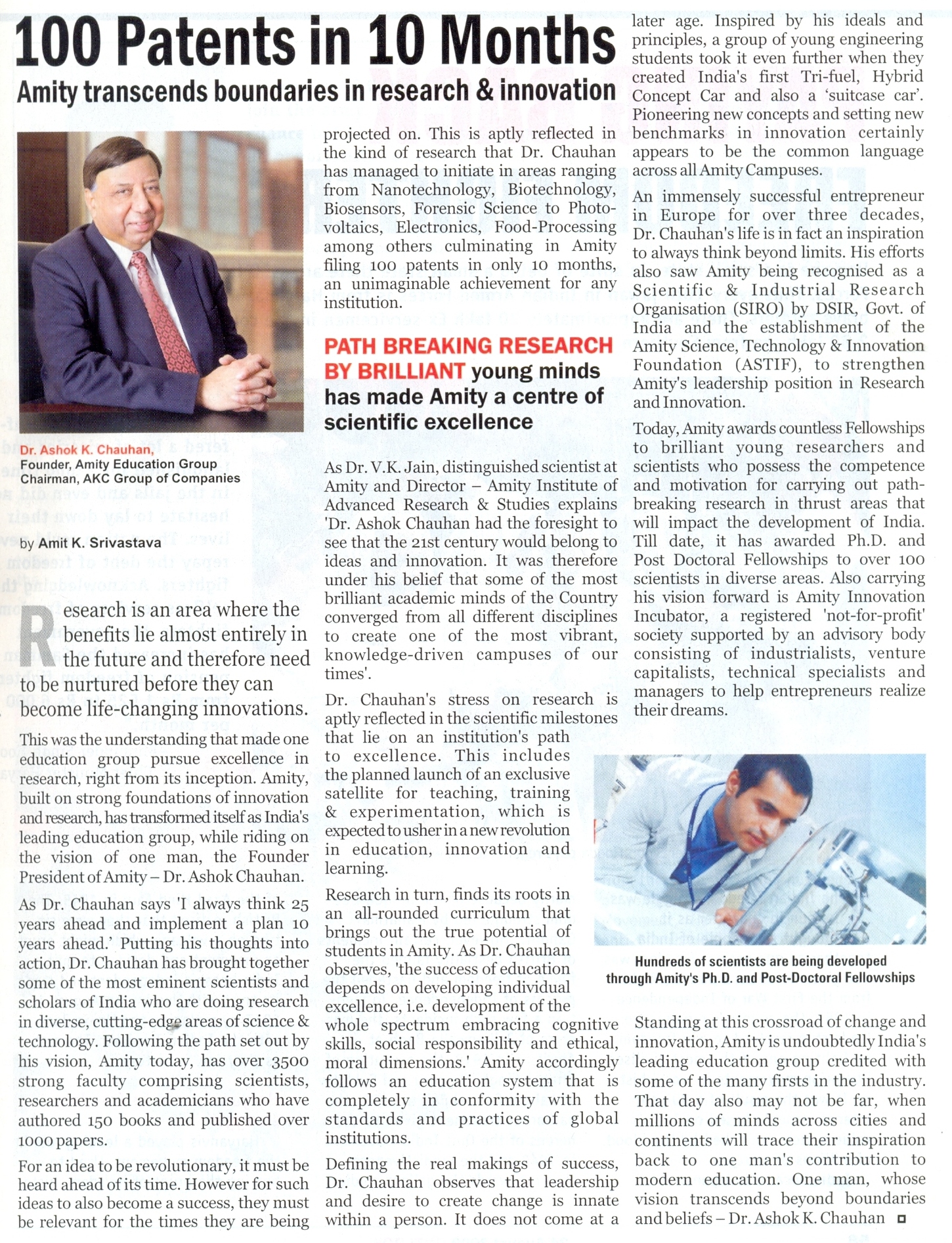 100 Patents in 10 Months

Amity transcends boundaries in research & innovation

Dr. Ashok K. Chauhan, Founder, Amity Education Group Chairman, AKC Group of Companies

by Amit K. Srivastava

Research is an area where the benefits lie almost entirely in the future and therefore need to be nurtured before they can become life-changing innovations.

This was the understanding that made one education group pursue excellence in research, right from its inception. Amity, built on strong foundations of innovation and research, has transformed itself as India's leading education group, while riding on the vision of one man, the Founder President of Amity – Dr. Ashok Chauhan.

As Dr. Chauhan says 'I always think 25 years ahead and implement a plan 10 years ahead.' Putting his thoughts into action, Dr. Chauhan has brought together some of the most eminent scientists and scholars of India who are doing research in diverse, cutting-edge areas of science & technology. Following the path set out by his vision, Amity today, has over 3500 strong faculty comprising scientists, researchers and academicians who have authored 150 books and published over 1000 papers.

For an idea to be revolutionary, it must be heard ahead of its time. However for such ideas to also become a success, they must be relevant for the times they are being projected on. This is aptly reflected in the kind of research that Dr. Chauhan has managed to initiate in areas ranging from Nanotechnology, Biotechnology, Biosensors, Forensic Science to Photovoltaics, Electronics, Food-Processing among others culminating in Amity filing 100 patents in only 10 months, an unimaginable achievement for any institution.

PATH BREAKING RESEARCH BY BRILLIANT young minds has made Amity a centre of scientific excellence

As Dr. V.K. Jain, distinguished scientist at Amity and Director – Amity Institute of Advanced Research & Studies explains 'Dr. Ashok Chauhan had the foresight to see that the 21st century would belong to ideas and innovation. It was therefore under his belief that some of the most brilliant academic minds of the Country converged from all different disciplines to create one of the most vibrant, knowledge-driven campuses of our times'.

Dr. Chauhan's stress on research is aptly reflected in the scientific milestones that lie on an institution's path to excellence. This includes the planned launch of an exclusive satellite for teaching, training & experimentation, which is expected to usher in a new revolution in education, innovation and learning.

Research in turn, finds its roots in an all-rounded curriculum that brings out the true potential of students in Amity. As Dr. Chauhan observes, 'the success of education depends on developing individual excellence, i.e. development of the whole spectrum embracing cognitive skills, social responsibility and ethical, moral dimensions.' Amity accordingly follows an education system that is completely in conformity with the standards and practices of global institutions.

Defining the real makings of success, Dr. Chauhan observes that leadership and desire to create change is innate within a person. It does not come at a later age. Inspired by his ideals and principles, a group of young engineering students took it even further when they created India's first Tri-fuel, Hybrid Concept Car and also a 'suitcase car'. Pioneering new concepts and setting new benchmarks in innovation certainly appears to be the common language across all Amity Campuses.

An immensely successful entrepreneur in Europe for over three decades, Dr. Chauhan's life is in fact an inspiration to always think beyond limits. His efforts also saw Amity being recognised as a Scientific & Industrial Research Organisation (SIRO) by DSIR, Govt. of India and the establishment of the Amity Science, Technology & Innovation Foundation (ASTIF), to strengthen Amity's leadership position in Research and Innovation.

Today, Amity awards countless Fellowships to brilliant young researchers and scientists who possess the competence and motivation for carrying out path-breaking research in thrust areas that will impact the development of India. Till date, it has awarded Ph.D. and Post Doctoral Fellowships to over 100 scientists in diverse areas. Also carrying his vision forward is Amity Innovation Incubator, a registered 'not-for-profit' society supported by an advisory body consisting of industrialists, venture capitalists, technical specialists and managers to help entrepreneurs realize their dreams.

Hundreds of scientists are being developed through Amity's Ph.D. and Post-Doctoral Fellowships

Standing at this crossroad of change and innovation, Amity is undoubtedly India's leading education group credited with some of the many firsts in the industry. That day also may not be far, when millions of minds across cities and continents will trace their inspiration back to one man's contribution to modern education. One man, whose vision transcends beyond boundaries and beliefs – Dr. Ashok K. Chauhan